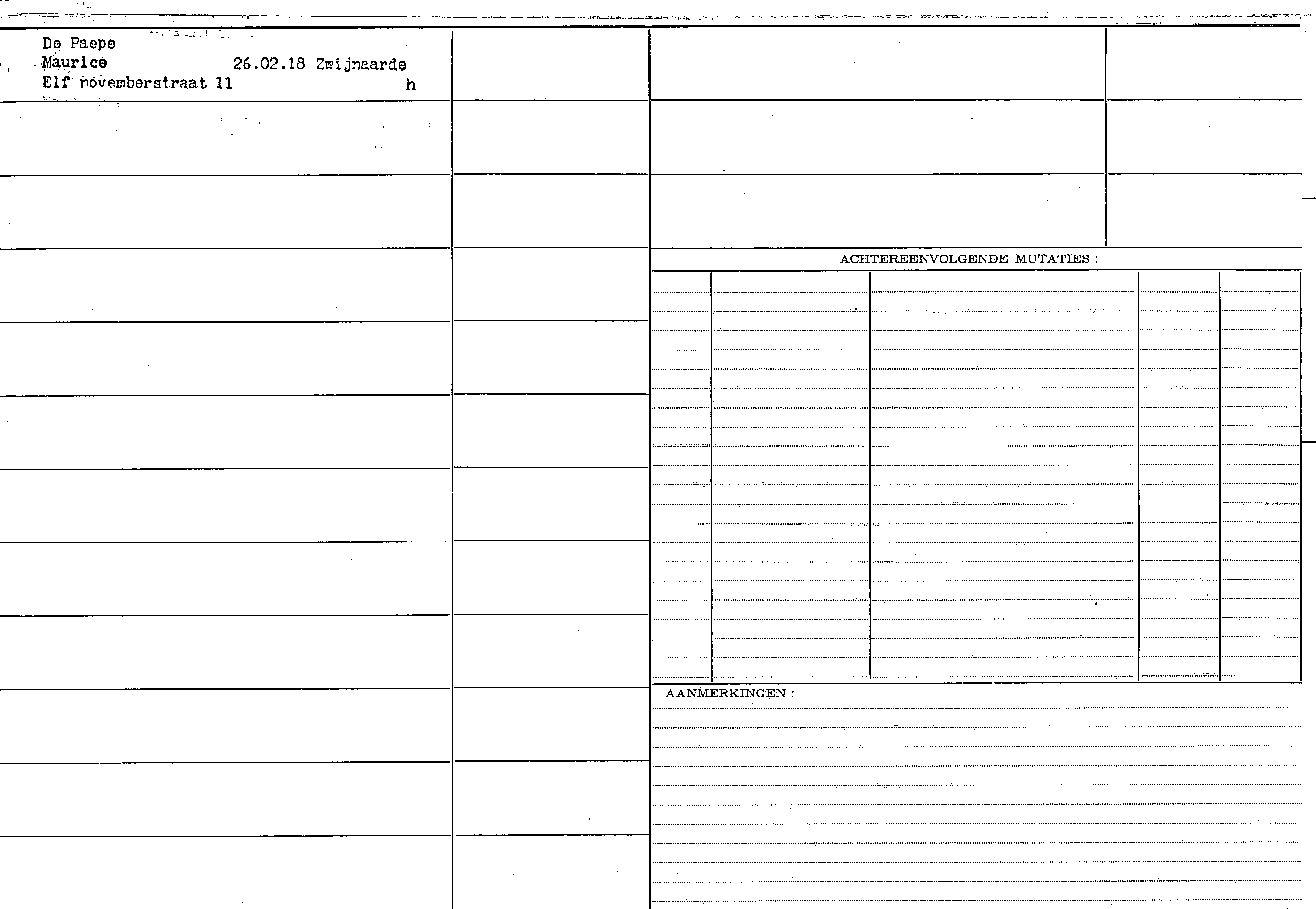 De Paepe
Maurice 26.02.18 Zwijnaarde
Elf novemberstraat 11 h

ACHTEREENVOLGENDE MUTATIES :

AANMERKINGEN :